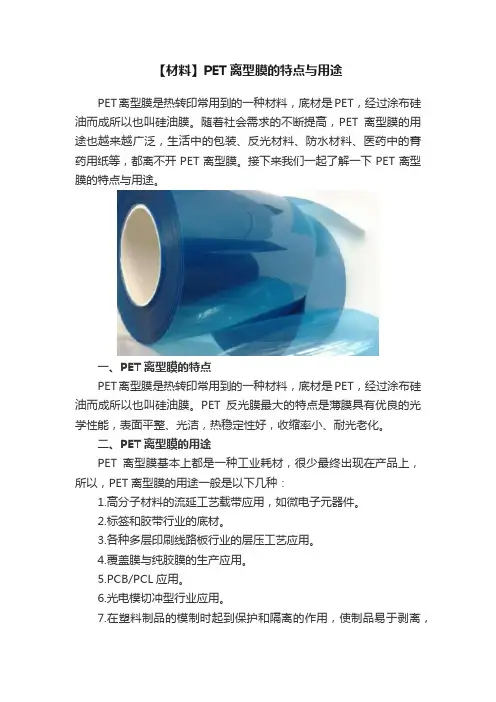 【材料】PET离型膜的特点与用途

PET离型膜是热转印常用到的一种材料，底材是PET，经过涂布硅油而成所以也叫硅油膜。随着社会需求的不断提高，PET离型膜的用途也越来越广泛，生活中的包装、反光材料、防水材料、医药中的膏药用纸等，都离不开PET离型膜。接下来我们一起了解一下PET离型膜的特点与用途。

一、PET离型膜的特点

PET离型膜是热转印常用到的一种材料，底材是PET，经过涂布硅油而成所以也叫硅油膜。PET反光膜最大的特点是薄膜具有优良的光学性能，表面平整、光洁，热稳定性好，收缩率小、耐光老化。

二、PET离型膜的用途

PET离型膜基本上都是一种工业耗材，很少最终出现在产品上，所以，PET离型膜的用途一般是以下几种：

1.高分子材料的流延工艺载带应用，如微电子元器件。

2.标签和胶带行业的底材。

3.各种多层印刷线路板行业的层压工艺应用。

4.覆盖膜与纯胶膜的生产应用。

5.PCB/PCL应用。

6.光电模切冲型行业应用。

7.在塑料制品的模制时起到保护和隔离的作用，使制品易于剥离，